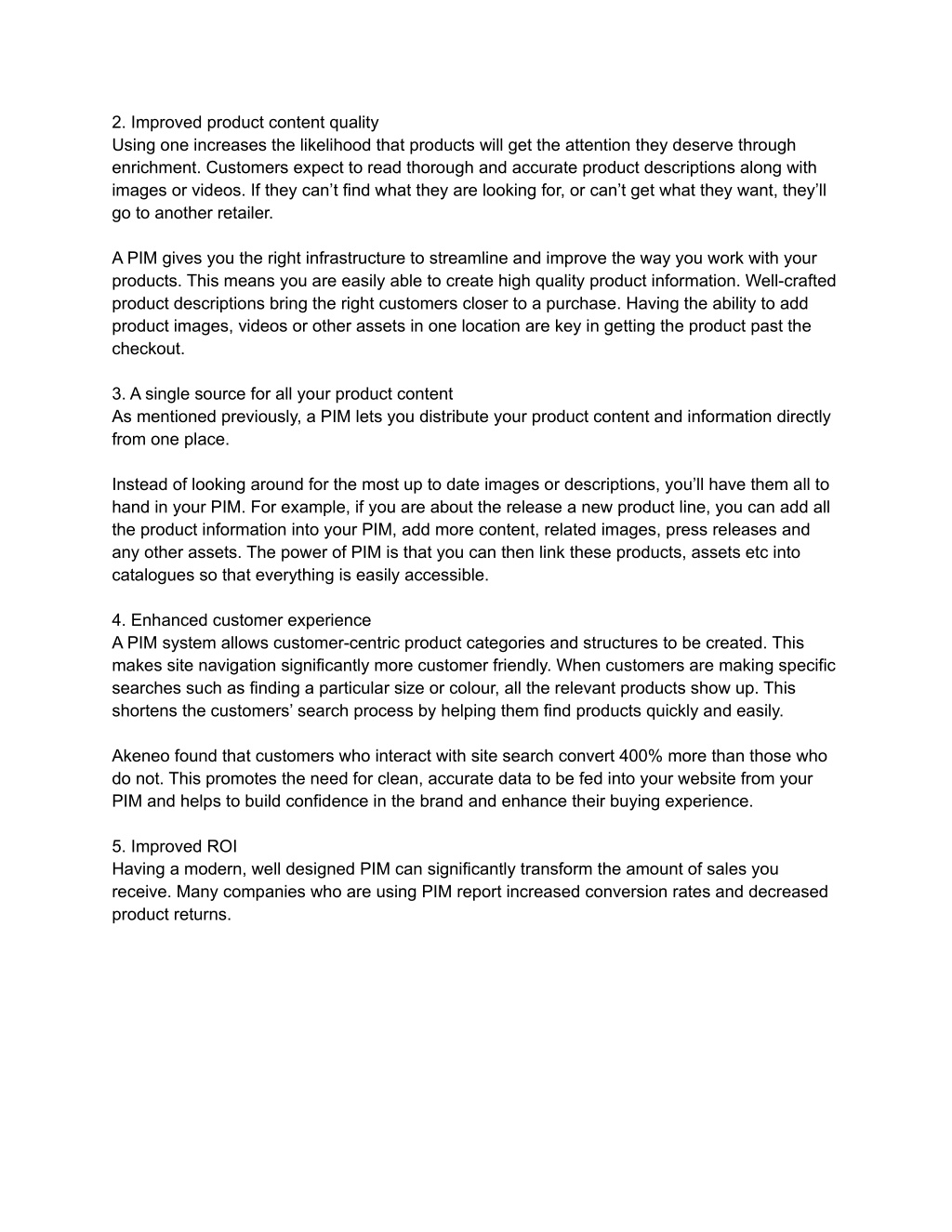 2. Improved product content quality
Using one increases the likelihood that products will get the attention they deserve through enrichment. Customers expect to read thorough and accurate product descriptions along with images or videos. If they can’t find what they are looking for, or can’t get what they want, they’ll go to another retailer.

A PIM gives you the right infrastructure to streamline and improve the way you work with your products. This means you are easily able to create high quality product information. Well-crafted product descriptions bring the right customers closer to a purchase. Having the ability to add product images, videos or other assets in one location are key in getting the product past the checkout.

3. A single source for all your product content
As mentioned previously, a PIM lets you distribute your product content and information directly from one place.

Instead of looking around for the most up to date images or descriptions, you’ll have them all to hand in your PIM. For example, if you are about the release a new product line, you can add all the product information into your PIM, add more content, related images, press releases and any other assets. The power of PIM is that you can then link these products, assets etc into catalogues so that everything is easily accessible.

4. Enhanced customer experience
A PIM system allows customer-centric product categories and structures to be created. This makes site navigation significantly more customer friendly. When customers are making specific searches such as finding a particular size or colour, all the relevant products show up. This shortens the customers’ search process by helping them find products quickly and easily.

Akeneo found that customers who interact with site search convert 400% more than those who do not. This promotes the need for clean, accurate data to be fed into your website from your PIM and helps to build confidence in the brand and enhance their buying experience.

5. Improved ROI
Having a modern, well designed PIM can significantly transform the amount of sales you receive. Many companies who are using PIM report increased conversion rates and decreased product returns.